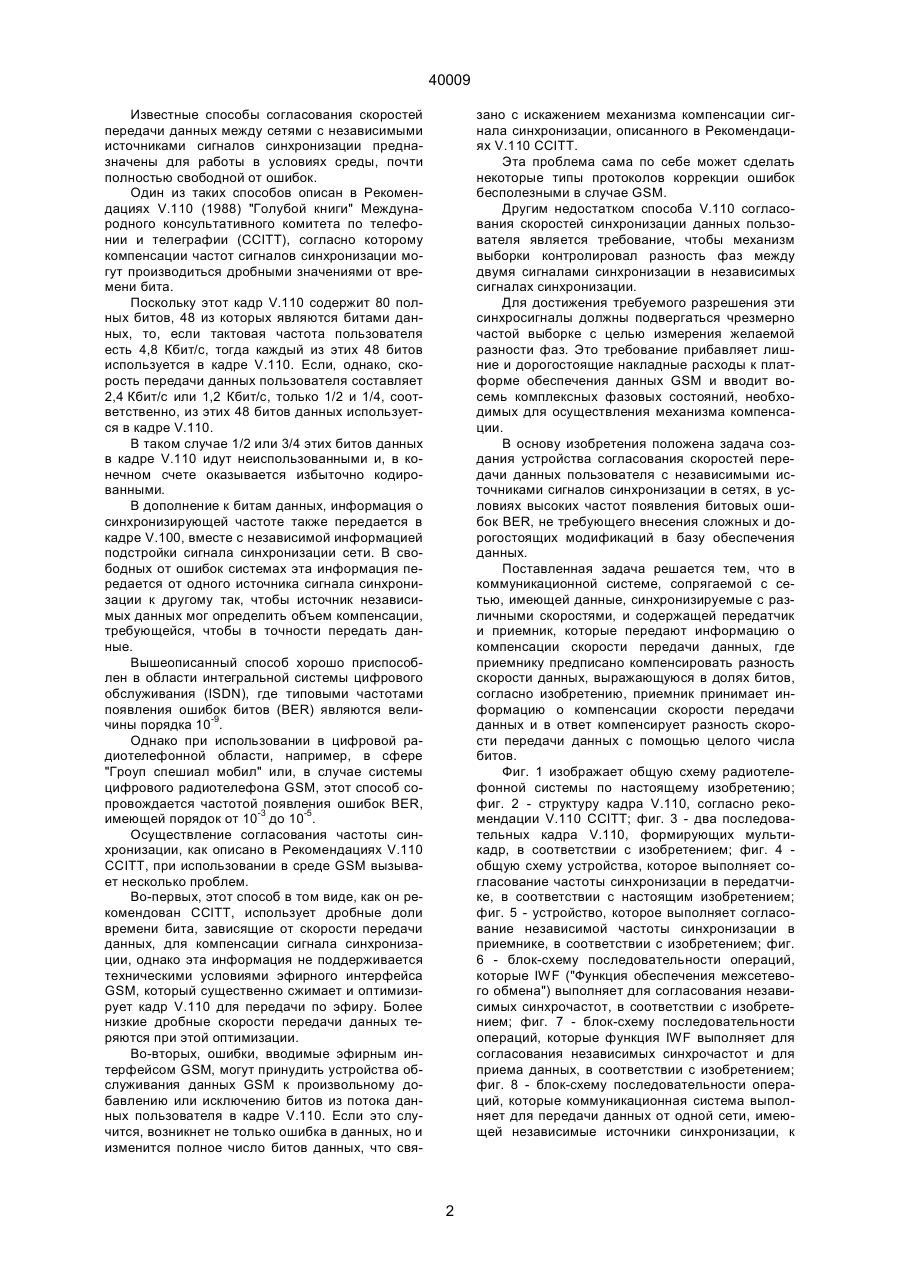 40009

Известные способы согласования скоростей передачи данных между сетями с независимыми источниками сигналов синхронизации предназначены для работы в условиях среды, почти полностью свободной от ошибок.

Один из таких способов описан в Рекомендациях V.110 (1988) "Голубой книги" Международного консультативного комитета по телефонии и телеграфии (CCITT), согласно которому компенсации частот сигналов синхронизации могут производиться дробными значениями от времени бита.

Поскольку этот кадр V.110 содержит 80 полных битов, 48 из которых являются битами данных, то, если тактовая частота пользователя есть 4,8 Кбит/с, тогда каждый из этих 48 битов используется в кадре V.110. Если, однако, скорость передачи данных пользователя составляет 2,4 Кбит/с или 1,2 Кбит/с, только 1/2 и 1/4, соответственно, из этих 48 битов данных используется в кадре V.110.

В таком случае 1/2 или 3/4 этих битов данных в кадре V.110 идут неиспользованными и, в конечном счете оказывается избыточно кодированными.

В дополнение к битам данных, информация о синхронизирующей частоте также передается в кадре V.100, вместе с независимой информацией подстройки сигнала синхронизации сети. В свободных от ошибок системах эта информация передается от одного источника сигнала синхронизации к другому так, чтобы источник независимых данных мог определить объем компенсации, требующейся, чтобы в точности передать данные.

Вышеописанный способ хорошо приспособлен в области интегральной системы цифрового обслуживания (ISDN), где типовыми частотами появления ошибок битов (BER) являются величины порядка $10^{-9}$.

Однако при использовании в цифровой радиотелефонной области, например, в сфере "Гроуп спешиал мобил" или, в случае системы цифрового радиотелефона GSM, этот способ сопровождается частотой появления ошибок BER, имеющей порядок от $10^{-3}$ до $10^{-5}$.

Осуществление согласования частоты синхронизации, как описано в Рекомендациях V.110 CCITT, при использовании в среде GSM вызывает несколько проблем.

Во-первых, этот способ в том виде, как он рекомендован CCITT, использует дробные доли времени бита, зависящие от скорости передачи данных, для компенсации сигнала синхронизации, однако эта информация не поддерживается техническими условиями эфирного интерфейса GSM, который существенно сжимает и оптимизирует кадр V.110 для передачи по эфиру. Более низкие дробные скорости передачи данных теряются при этой оптимизации.

Во-вторых, ошибки, вводимые эфирным интерфейсом GSM, могут принудить устройства обслуживания данных GSM к произвольному добавлению или исключению битов из потока данных пользователя в кадре V.110. Если это случится, возникнет не только ошибка в данных, но и изменится полное число битов данных, что связано с искажением механизма компенсации сигнала синхронизации, описанного в Рекомендациях V.110 CCITT.

Эта проблема сама по себе может сделать некоторые типы протоколов коррекции ошибок бесполезными в случае GSM.

Другим недостатком способа V.110 согласования скоростей синхронизации данных пользователя является требование, чтобы механизм выборки контролировал разность фаз между двумя сигналами синхронизации в независимых сигналах синхронизации.

Для достижения требуемого разрешения эти синхросигналы должны подвергаться чрезмерно частой выборке с целью измерения желаемой разности фаз. Это требование прибавляет лишние и дорогостоящие накладные расходы к платформе обеспечения данных GSM и вводит восемь комплексных фазовых состояний, необходимых для осуществления механизма компенсации.

В основу изобретения положена задача создания устройства согласования скоростей передачи данных пользователя с независимыми источниками сигналов синхронизации в сетях, в условиях высоких частот появления битовых ошибок BER, не требующего внесения сложных и дорогостоящих модификаций в базу обеспечения данных.

Поставленная задача решается тем, что в коммуникационной системе, сопрягаемой с сетью, имеющей данные, синхронизируемые с различными скоростями, и содержащей передатчик и приемник, которые передают информацию о компенсации скорости передачи данных, где приемнику предписано компенсировать разность скорости данных, выражающуюся в долях битов, согласно изобретению, приемник принимает информацию о компенсации скорости передачи данных и в ответ компенсирует разность скорости передачи данных с помощью целого числа битов.

Фиг. 1 изображает общую схему радиотелефонной системы по настоящему изобретению; фиг. 2 - структуру кадра V.110, согласно рекомендации V.110 CCITT; фиг. 3 - два последовательных кадра V.110, формирующих мультикадр, в соответствии с изобретением; фиг. 4 - общую схему устройства, которое выполняет согласование частоты синхронизации в передатчике, в соответствии с настоящим изобретением; фиг. 5 - устройство, которое выполняет согласование независимой частоты синхронизации в приемнике, в соответствии с изобретением; фиг. 6 - блок-схему последовательности операций, которые IWF ("Функция обеспечения межсетевого обмена") выполняет для согласования независимых синхрочастот, в соответствии с изобретением; фиг. 7 - блок-схему последовательности операций, которые функция IWF выполняет для согласования независимых синхрочастот и для приема данных, в соответствии с изобретением; фиг. 8 - блок-схему последовательности операций, которые коммуникационная система выполняет для передачи данных от одной сети, имеющей независимые источники синхронизации, к

2